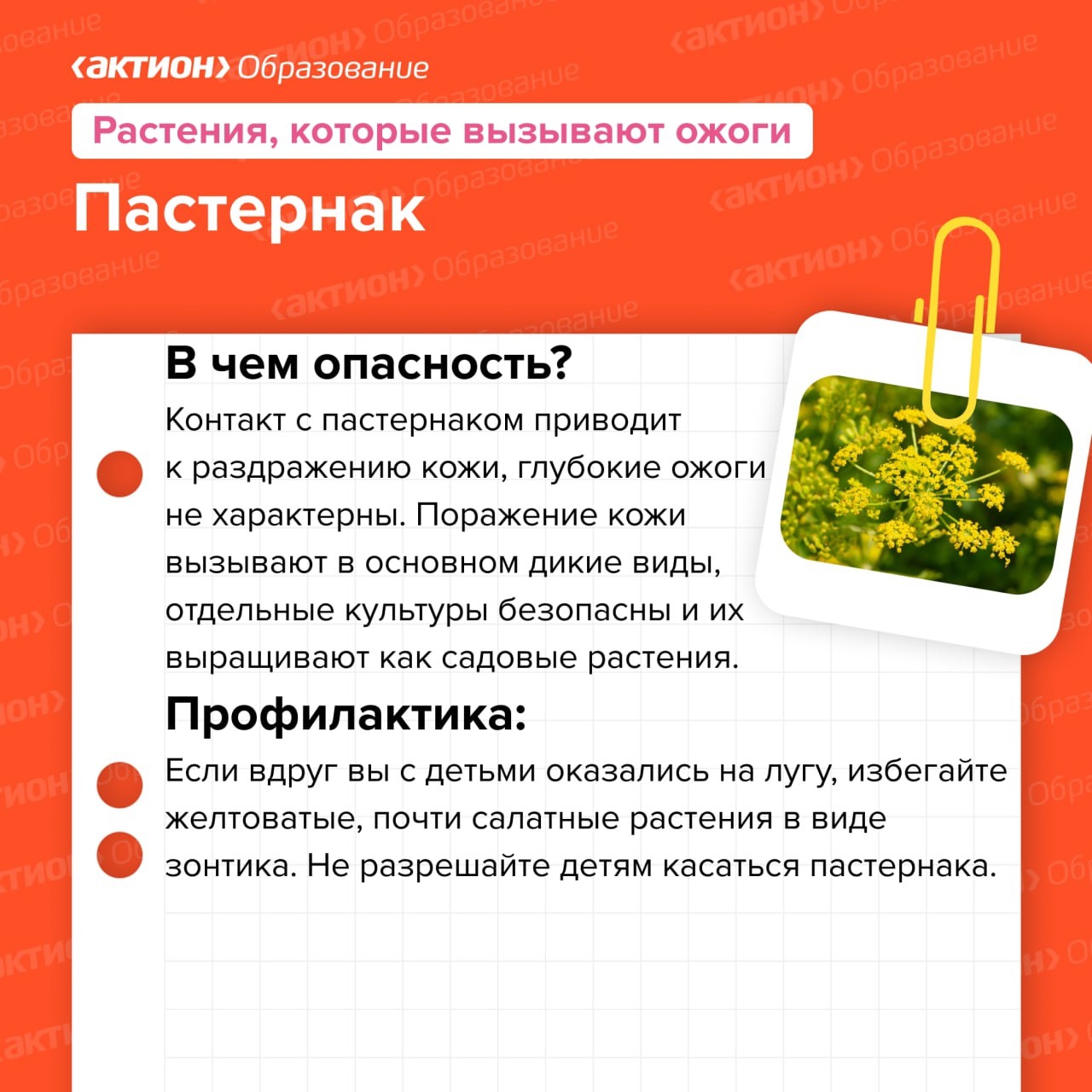 ‹актион› Образование

Растения, которые вызывают ожоги

Пастернак

В чем опасность?

Контакт с пастернаком приводит к раздражению кожи, глубокие ожоги не характерны. Поражение кожи вызывают в основном дикие виды, отдельные культуры безопасны и их выращивают как садовые растения.

Профилактика:

Если вдруг вы с детьми оказались на лугу, избегайте желтоватые, почти салатные растения в виде зонтика. Не разрешайте детям касаться пастернака.